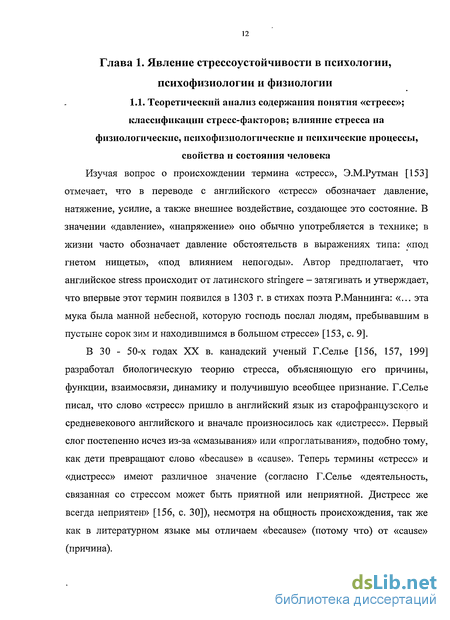 12

Глава 1. Явление стрессоустойчивости в психологии, психофизиологии и физиологии

1.1. Теоретический анализ содержания понятия «стресс»; классификации стресс-факторов; влияние стресса на физиологические, психофизиологические и психические процессы, свойства и состояния человека

Изучая вопрос о происхождении термина «стресс», Э.М.Рутман [153] отмечает, что в переводе с английского «стресс» обозначает давление, натяжение, усилие, а также внешнее воздействие, создающее это состояние. В значении «давление», «напряжение» оно обычно употребляется в технике; в жизни часто обозначает давление обстоятельств в выражениях типа: «под гнетом нищеты», «под влиянием непогоды». Автор предполагает, что английское stress происходит от латинского stringere – затягивать и утверждает, что впервые этот термин появился в 1303 г. в стихах поэта Р.Маннинга: «… эта мука была манной небесной, которую господь послал людям, пребывавшим в пустыне сорок зим и находившимся в большом стрессе» [153, с. 9].

В 30 - 50-х годах XX в. канадский ученый Г.Селье [156, 157, 199] разработал биологическую теорию стресса, объясняющую его причины, функции, взаимосвязи, динамику и получившую всеобщее признание. Г.Селье писал, что слово «стресс» пришло в английский язык из старофранцузского и средневекового английского и вначале произносилось как «дистресс». Первый слог постепенно исчез из-за «смазывания» или «проглатывания», подобно тому, как дети превращают слово «because» в «cause». Теперь термины «стресс» и «дистресс» имеют различное значение (согласно Г.Селье «деятельность, связанная со стрессом может быть приятной или неприятной. Дистресс же всегда неприятен» [156, с. 30]), несмотря на общность происхождения, так же как в литературном языке мы отличаем «because» (потому что) от «cause» (причина).

dsLib.net
библиотека диссертаций